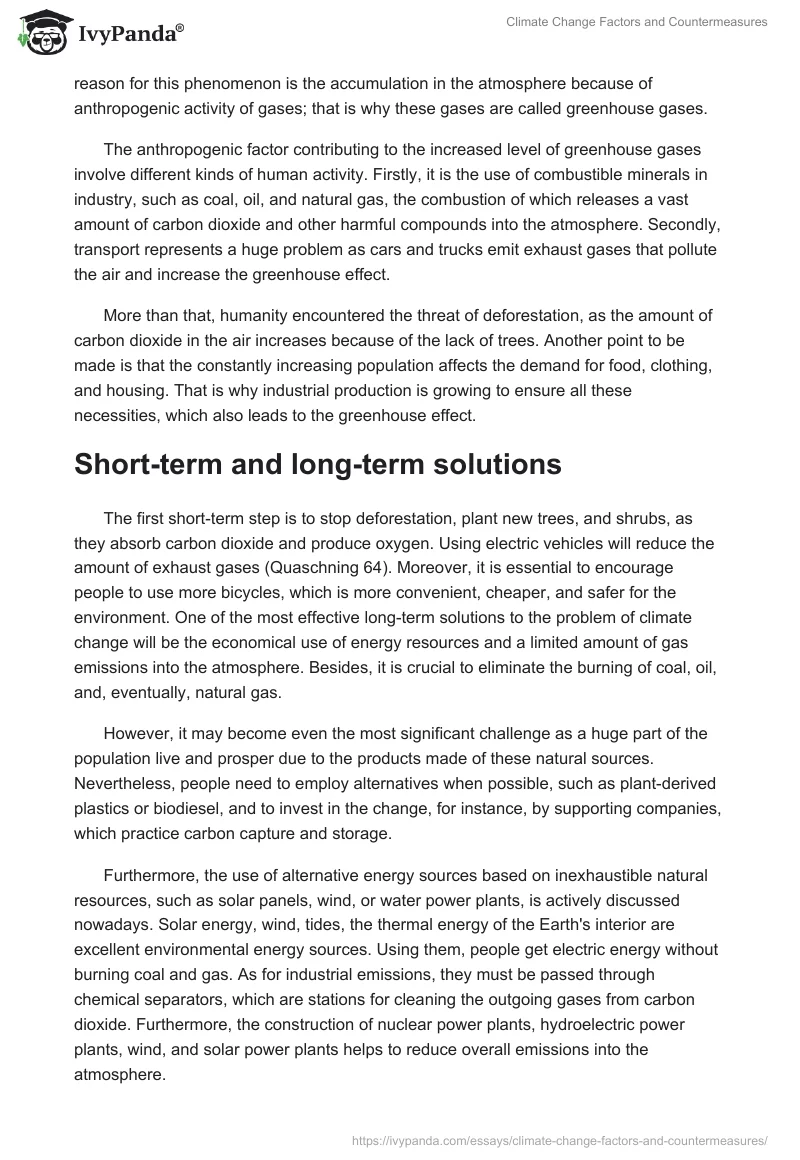 IvyPanda®

Climate Change Factors and Countermeasures

reason for this phenomenon is the accumulation in the atmosphere because of anthropogenic activity of gases; that is why these gases are called greenhouse gases.

The anthropogenic factor contributing to the increased level of greenhouse gases involve different kinds of human activity. Firstly, it is the use of combustible minerals in industry, such as coal, oil, and natural gas, the combustion of which releases a vast amount of carbon dioxide and other harmful compounds into the atmosphere. Secondly, transport represents a huge problem as cars and trucks emit exhaust gases that pollute the air and increase the greenhouse effect.

More than that, humanity encountered the threat of deforestation, as the amount of carbon dioxide in the air increases because of the lack of trees. Another point to be made is that the constantly increasing population affects the demand for food, clothing, and housing. That is why industrial production is growing to ensure all these necessities, which also leads to the greenhouse effect.

Short-term and long-term solutions

The first short-term step is to stop deforestation, plant new trees, and shrubs, as they absorb carbon dioxide and produce oxygen. Using electric vehicles will reduce the amount of exhaust gases (Quaschning 64). Moreover, it is essential to encourage people to use more bicycles, which is more convenient, cheaper, and safer for the environment. One of the most effective long-term solutions to the problem of climate change will be the economical use of energy resources and a limited amount of gas emissions into the atmosphere. Besides, it is crucial to eliminate the burning of coal, oil, and, eventually, natural gas.

However, it may become even the most significant challenge as a huge part of the population live and prosper due to the products made of these natural sources. Nevertheless, people need to employ alternatives when possible, such as plant-derived plastics or biodiesel, and to invest in the change, for instance, by supporting companies, which practice carbon capture and storage.

Furthermore, the use of alternative energy sources based on inexhaustible natural resources, such as solar panels, wind, or water power plants, is actively discussed nowadays. Solar energy, wind, tides, the thermal energy of the Earth's interior are excellent environmental energy sources. Using them, people get electric energy without burning coal and gas. As for industrial emissions, they must be passed through chemical separators, which are stations for cleaning the outgoing gases from carbon dioxide. Furthermore, the construction of nuclear power plants, hydroelectric power plants, wind, and solar power plants helps to reduce overall emissions into the atmosphere.

https://ivypanda.com/essays/climate-change-factors-and-countermeasures/